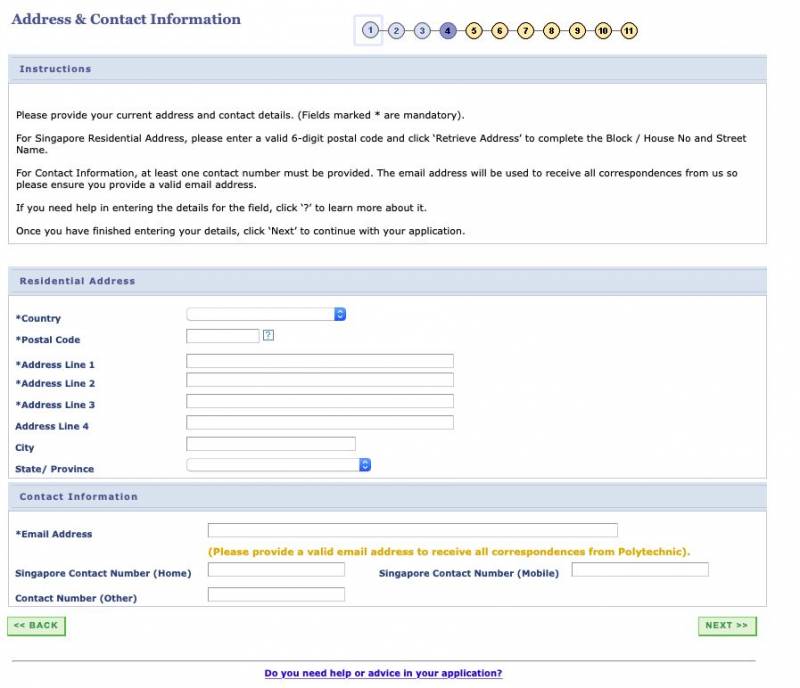 Address & Contact Information

1 2 3 4 5 6 7 8 9 10 11

Instructions

Please provide your current address and contact details. (Fields marked * are mandatory).

For Singapore Residential Address, please enter a valid 6-digit postal code and click 'Retrieve Address' to complete the Block / House No and Street Name.

For Contact Information, at least one contact number must be provided. The email address will be used to receive all correspondences from us so please ensure you provide a valid email address.

If you need help in entering the details for the field, click '?' to learn more about it.

Once you have finished entering your details, click 'Next' to continue with your application.

Residential Address

*Country

*Postal Code ?

*Address Line 1

*Address Line 2

*Address Line 3

Address Line 4

City

State/ Province

Contact Information

*Email Address

(Please provide a valid email address to receive all correspondences from Polytechnic).

Singapore Contact Number (Home)

Singapore Contact Number (Mobile)

Contact Number (Other)

<< BACK

NEXT >>

Do you need help or advice in your application?